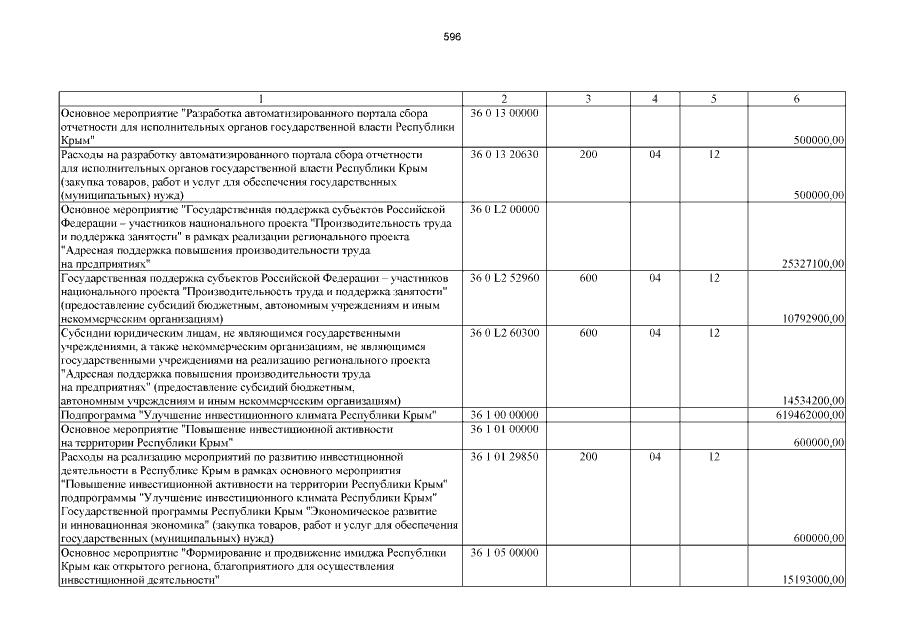 596

| 1 | 2 | 3 | 4 | 5 | 6 |
|---|---|---|---|---|---|
| Основное мероприятие "Разработка автоматизированного портала сбора отчетности для исполнительных органов государственной власти Республики Крым" | 36 0 13 00000 | | | | 500000,00 |
| Расходы на разработку автоматизированного портала сбора отчетности для исполнительных органов государственной власти Республики Крым (закупка товаров, работ и услуг для обеспечения государственных (муниципальных) нужд) | 36 0 13 20630 | 200 | 04 | 12 | 500000,00 |
| Основное мероприятие "Государственная поддержка субъектов Российской Федерации – участников национального проекта "Производительность труда и поддержка занятости" в рамках реализации регионального проекта "Адресная поддержка повышения производительности труда на предприятиях" | 36 0 L2 00000 | | | | 25327100,00 |
| Государственная поддержка субъектов Российской Федерации – участников национального проекта "Производительность труда и поддержка занятости" (предоставление субсидий бюджетным, автономным учреждениям и иным некоммерческим организациям) | 36 0 L2 52960 | 600 | 04 | 12 | 10792900,00 |
| Субсидии юридическим лицам, не являющимся государственными учреждениями, а также некоммерческим организациям, не являющимся государственными учреждениями на реализацию регионального проекта "Адресная поддержка повышения производительности труда на предприятиях" (предоставление субсидий бюджетным, автономным учреждениям и иным некоммерческим организациям) | 36 0 L2 60300 | 600 | 04 | 12 | 14534200,00 |
| Подпрограмма "Улучшение инвестиционного климата Республики Крым" | 36 1 00 00000 | | | | 619462000,00 |
| Основное мероприятие "Повышение инвестиционной активности на территории Республики Крым" | 36 1 01 00000 | | | | 600000,00 |
| Расходы на реализацию мероприятий по развитию инвестиционной деятельности в Республике Крым в рамках основного мероприятия "Повышение инвестиционной активности на территории Республики Крым" подпрограммы "Улучшение инвестиционного климата Республики Крым" Государственной программы Республики Крым "Экономическое развитие и инновационная экономика" (закупка товаров, работ и услуг для обеспечения государственных (муниципальных) нужд) | 36 1 01 29850 | 200 | 04 | 12 | 600000,00 |
| Основное мероприятие "Формирование и продвижение имиджа Республики Крым как открытого региона, благоприятного для осуществления инвестиционной деятельности" | 36 1 05 00000 | | | | 15193000,00 |